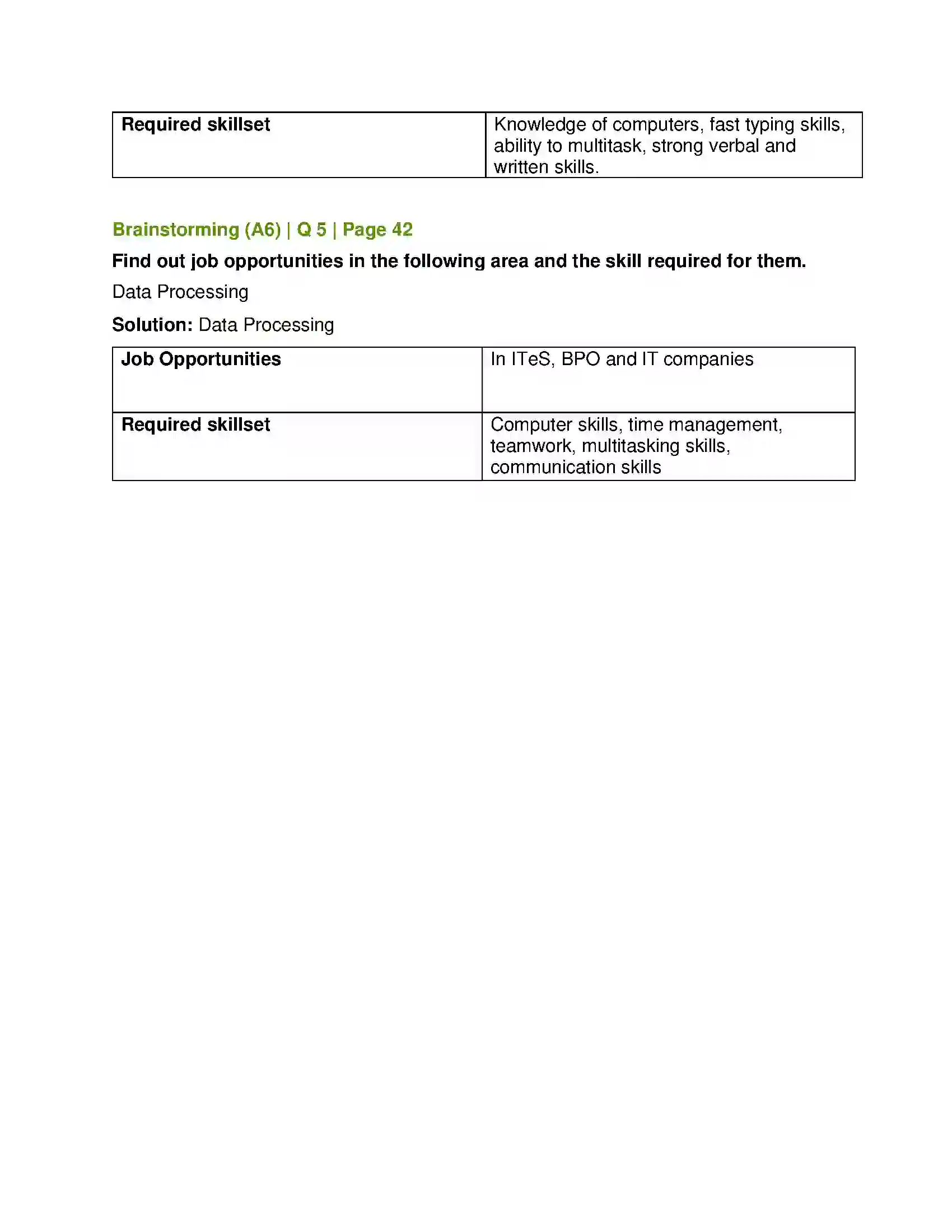 | Required skillset | Knowledge of computers, fast typing skills, ability to multitask, strong verbal and written skills. |
|---|---|

Brainstorming (A6) | Q 5 | Page 42

Find out job opportunities in the following area and the skill required for them.

Data Processing

Solution: Data Processing

| Job Opportunities | In ITeS, BPO and IT companies |
|---|---|
| Required skillset | Computer skills, time management, teamwork, multitasking skills, communication skills |